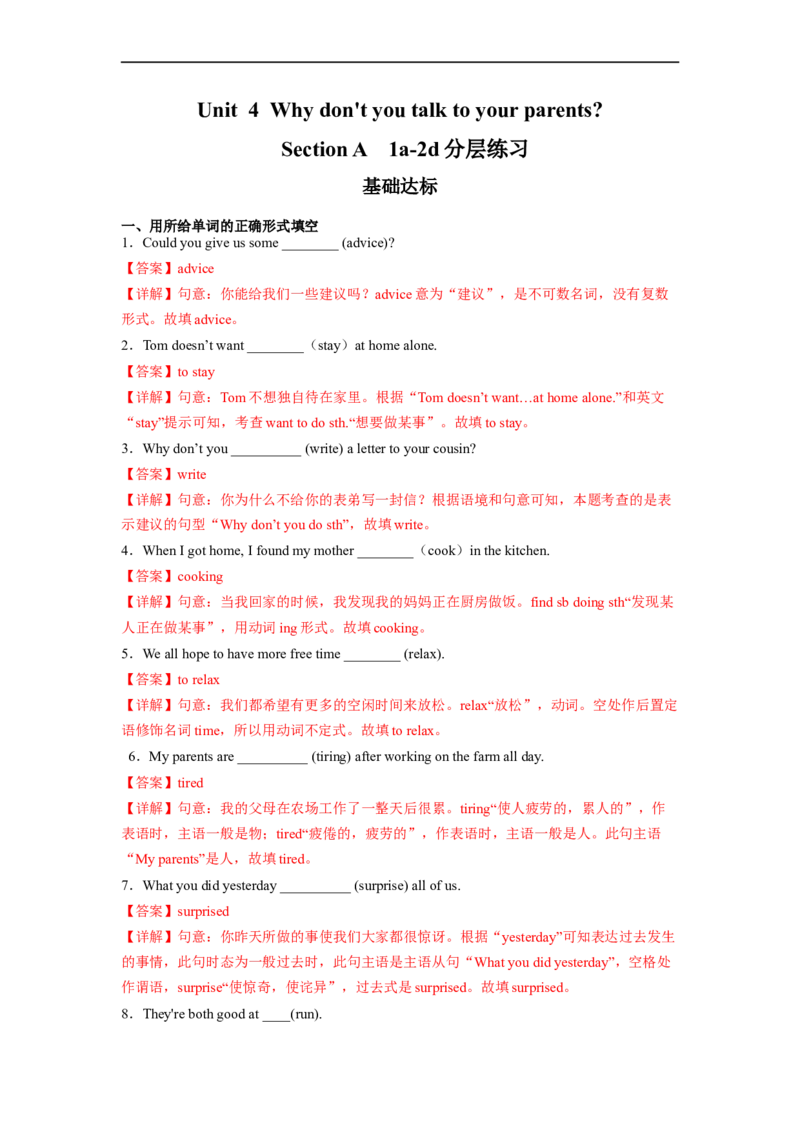 Unit 4 Why don't you talk to your parents?

Section A 1a-2d 分层练习

基础达标

一、用所给单词的正确形式填空

1．Could you give us some ________ (advice)?

【答案】advice

【详解】句意：你能给我们一些建议吗？advice 意为“建议”，是不可数名词，没有复数形式。故填 advice。

2．Tom doesn’t want ________（stay）at home alone.

【答案】to stay

【详解】句意：Tom 不想独自待在家里。根据“Tom doesn’t want…at home alone.”和英文“stay”提示可知，考查 want to do sth.“想要做某事”。故填 to stay。

3．Why don’t you __________ (write) a letter to your cousin?

【答案】write

【详解】句意：你为什么不给你的表弟写一封信？根据语境和句意可知，本题考查的是表示建议的句型“Why don’t you do sth”，故填 write。

4．When I got home, I found my mother ________（cook）in the kitchen.

【答案】cooking

【详解】句意：当我回家的时候，我发现我的妈妈正在厨房做饭。find sb doing sth“发现某人正在做某事”，用动词 ing 形式。故填 cooking。

5．We all hope to have more free time ________ (relax).

【答案】to relax

【详解】句意：我们都希望有更多的空闲时间来放松。relax“放松”，动词。空处作后置定语修饰名词 time，所以用动词不定式。故填 to relax。

6．My parents are __________ (tiring) after working on the farm all day.

【答案】tired

【详解】句意：我的父母在农场工作了一整天后很累。tiring“使人疲劳的，累人的”，作表语时，主语一般是物；tired“疲倦的，疲劳的”，作表语时，主语一般是人。此句主语“My parents”是人，故填 tired。

7．What you did yesterday __________ (surprise) all of us.

【答案】surprised

【详解】句意：你昨天所做的事使我们大家都很惊讶。根据“yesterday”可知表达过去发生的事情，此句时态为一般过去时，此句主语是主语从句“What you did yesterday”，空格处作谓语，surprise“使惊奇，使诧异”，过去式是 surprised。故填 surprised。

8．They're both good at ____(run).